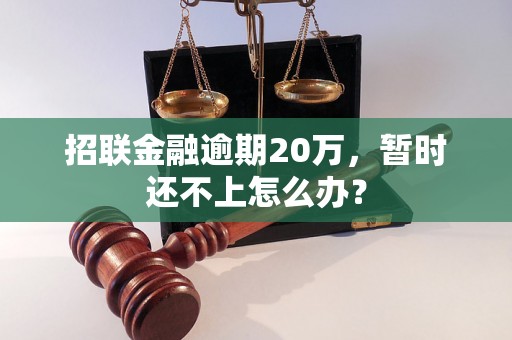 招联金融逾期20万，暂时还不上怎么办?